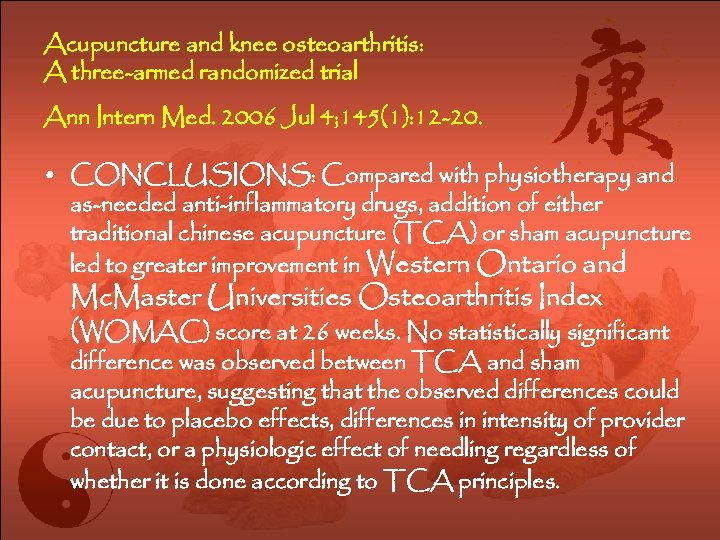 Acupuncture and knee osteoarthritis:
A three-armed randomized trial

Ann Intern Med. 2006 Jul 4;145(1):12-20.

康

• CONCLUSIONS: Compared with physiotherapy and as-needed anti-inflammatory drugs, addition of either traditional chinese acupuncture (TCA) or sham acupuncture led to greater improvement in Western Ontario and McMaster Universities Osteoarthritis Index (WOMAC) score at 26 weeks. No statistically significant difference was observed between TCA and sham acupuncture, suggesting that the observed differences could be due to placebo effects, differences in intensity of provider contact, or a physiologic effect of needling regardless of whether it is done according to TCA principles.